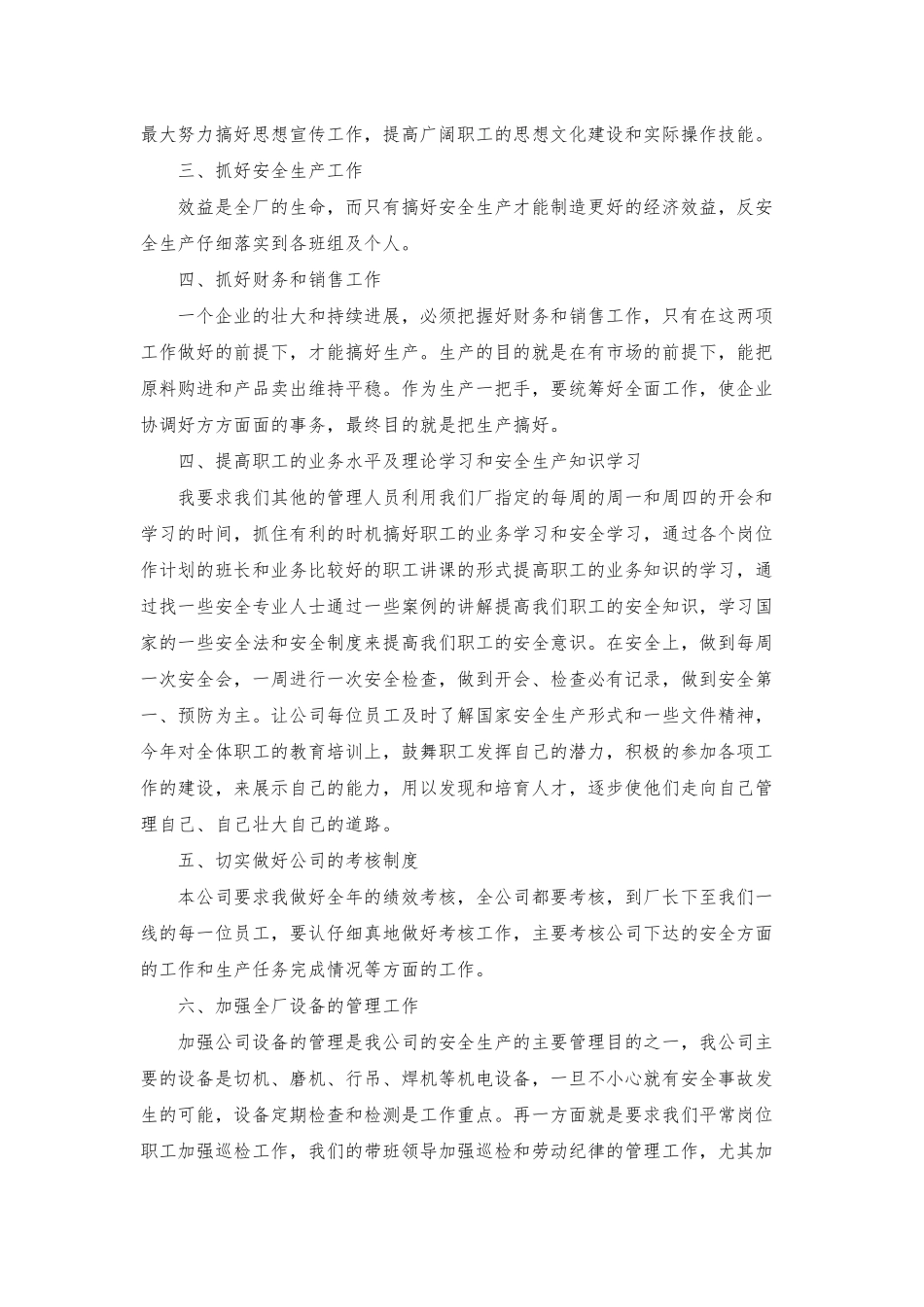 最大努力搞好思想宣传工作，提高广阔职工的思想文化建设和实际操作技能。

三、抓好安全生产工作

效益是全厂的生命，而只有搞好安全生产才能制造更好的经济效益，反安全生产仔细落实到各班组及个人。

四、抓好财务和销售工作

一个企业的壮大和持续进展，必须把握好财务和销售工作，只有在这两项工作做好的前提下，才能搞好生产。生产的目的就是在有市场的前提下，能把原料购进和产品卖出维持平稳。作为生产一把手，要统筹好全面工作，使企业协调好方方面面的事务，最终目的就是把生产搞好。

四、提高职工的业务水平及理论学习和安全生产知识学习

我要求我们其他的管理人员利用我们厂指定的每周的周一和周四的开会和学习的时间，抓住有利的时机搞好职工的业务学习和安全学习，通过各个岗位作计划的班长和业务比较好的职工讲课的形式提高职工的业务知识的学习，通过找一些安全专业人士通过一些案例的讲解提高我们职工的安全知识，学习国家的一些安全法和安全制度来提高我们职工的安全意识。在安全上，做到每周一次安全会，一周进行一次安全检查，做到开会、检查必有记录，做到安全第一、预防为主。让公司每位员工及时了解国家安全生产形式和一些文件精神，今年对全体职工的教育培训上，鼓舞职工发挥自己的潜力，积极的参加各项工作的建设，来展示自己的能力，用以发现和培育人才，逐步使他们走向自己管理自己、自己壮大自己的道路。

五、切实做好公司的考核制度

本公司要求我做好全年的绩效考核，全公司都要考核，到厂长下至我们一线的每一位员工，要认仔细真地做好考核工作，主要考核公司下达的安全方面的工作和生产任务完成情况等方面的工作。

六、加强全厂设备的管理工作

加强公司设备的管理是我公司的安全生产的主要管理目的之一，我公司主要的设备是切机、磨机、行吊、焊机等机电设备，一旦不小心就有安全事故发生的可能，设备定期检查和检测是工作重点。再一方面就是要求我们平常岗位职工加强巡检工作，我们的带班领导加强巡检和劳动纪律的管理工作，尤其加